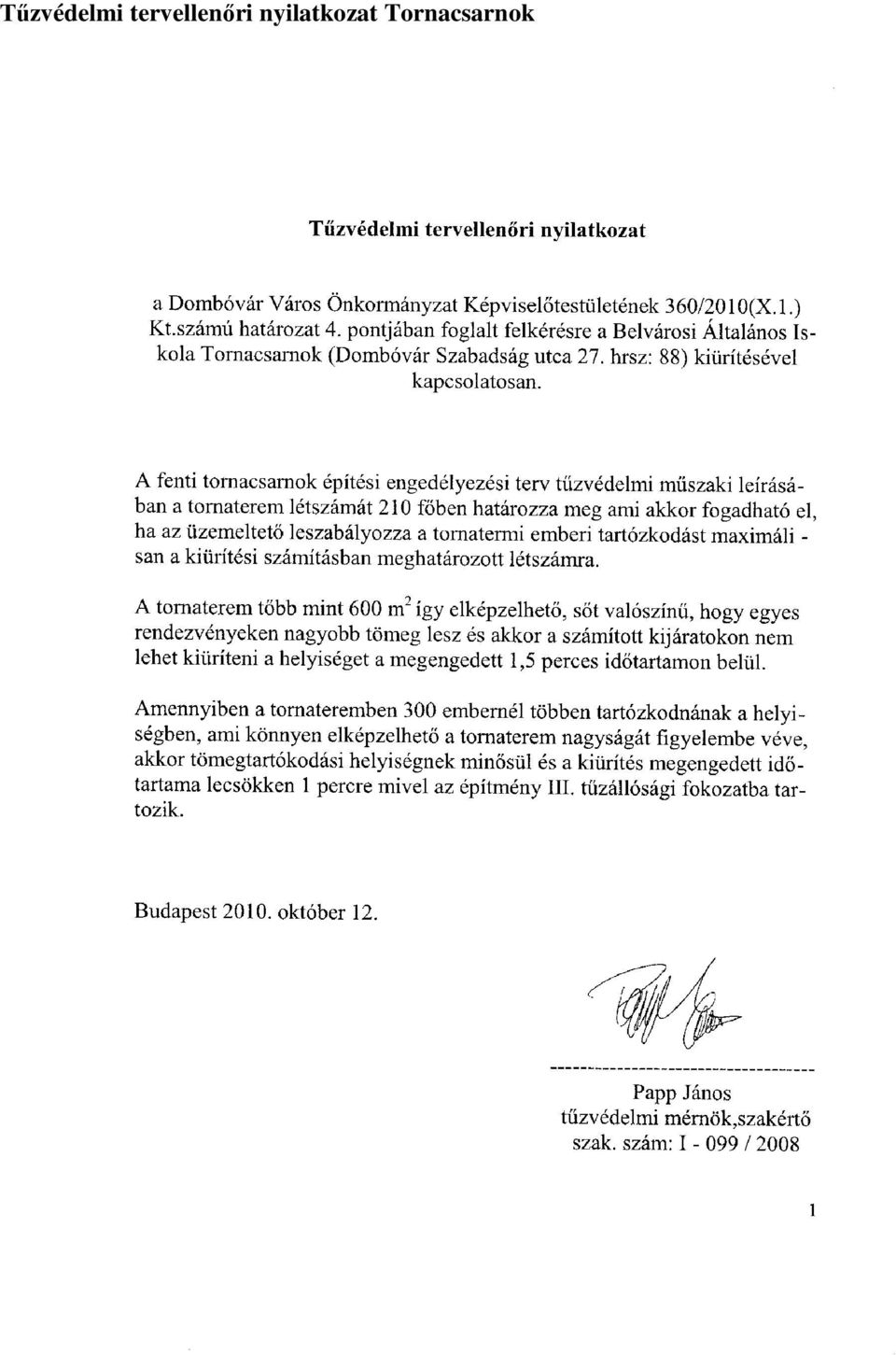 Tűzvédelmi tervellenőri nyilatkozat Tornacsarnok

Tűzvédelmi tervellenőri nyilatkozat

a Dombóvár Város Önkormányzat Képviselőtestületének 360/2010(X.1.) Kt.számú határozat 4. pontjában foglalt felkérésre a Belvárosi Általános Iskola Tornacsarnok (Dombóvár Szabadság utca 27. hrsz: 88) kiürítésével kapcsolatosan.

A fenti tornacsarnok építési engedélyezési terv tűzvédelmi műszaki leírásában a tornaterem létszámát 210 főben határozza meg ami akkor fogadható el, ha az üzemeltető leszabályozza a tornatermi emberi tartózkodást maximálisan a kiürítési számításban meghatározott létszámra.

A tornaterem több mint 600 $m^2$ így elképzelhető, sőt valószínű, hogy egyes rendezvényeken nagyobb tömeg lesz és akkor a számított kijáratokon nem lehet kiüríteni a helyiséget a megengedett 1,5 perces időtartamon belül.

Amennyiben a tornateremben 300 embernél többen tartózkodnának a helyiségben, ami könnyen elképzelhető a tornaterem nagyságát figyelembe véve, akkor tömegtartókodási helyiségnek minősül és a kiürítés megengedett időtartama lecsökken 1 percre mivel az építmény III. tűzállósági fokozatba tartozik.

Budapest 2010. október 12.

Papp János
tűzvédelmi mérnök,szakértő
szak. szám: I - 099 / 2008

1